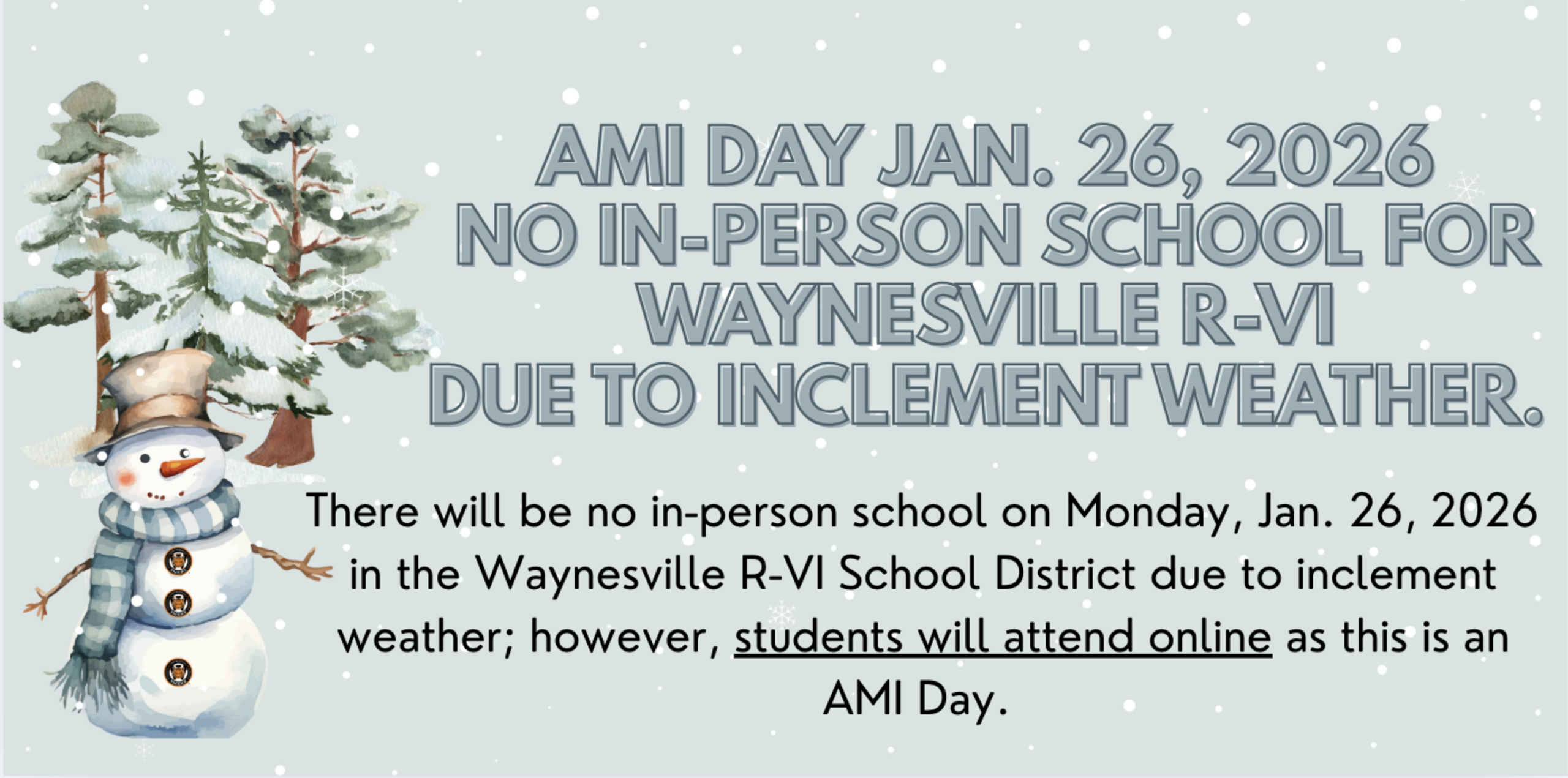 AMI DAY JAN. 26, 2026
NO IN-PERSON SCHOOL FOR
WAYNESVILLE R-VI
DUE TO INCLEMENT WEATHER.

There will be no in-person school on Monday, Jan. 26, 2026 in the Waynesville R-VI School District due to inclement weather; however, students will attend online as this is an AMI Day.